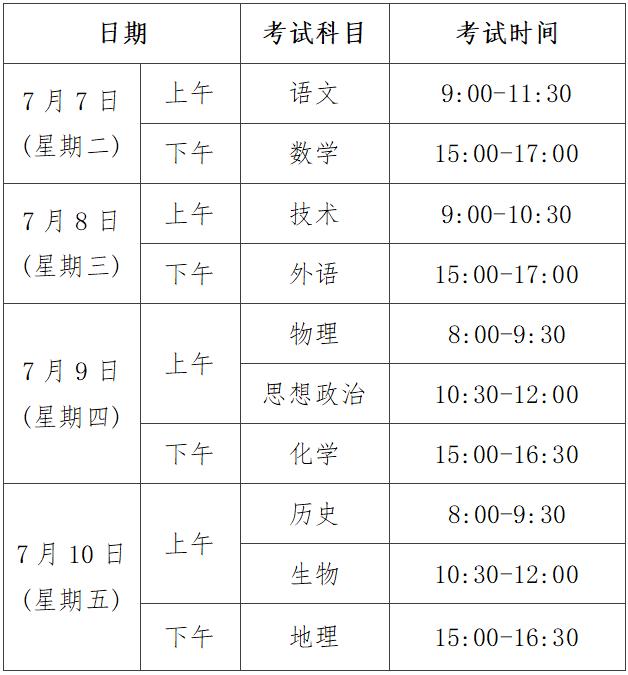 | 日期 |  | 考试科目 | 考试时间 |
|---|---|---|---|
| 7月7日（星期二） | 上午 | 语文 | 9:00-11:30 |
|  | 下午 | 数学 | 15:00-17:00 |
| 7月8日（星期三） | 上午 | 技术 | 9:00-10:30 |
|  | 下午 | 外语 | 15:00-17:00 |
| 7月9日（星期四） | 上午 | 物理 | 8:00-9:30 |
|  |  | 思想政治 | 10:30-12:00 |
|  | 下午 | 化学 | 15:00-16:30 |
| 7月10日（星期五） | 上午 | 历史 | 8:00-9:30 |
|  |  | 生物 | 10:30-12:00 |
|  | 下午 | 地理 | 15:00-16:30 |